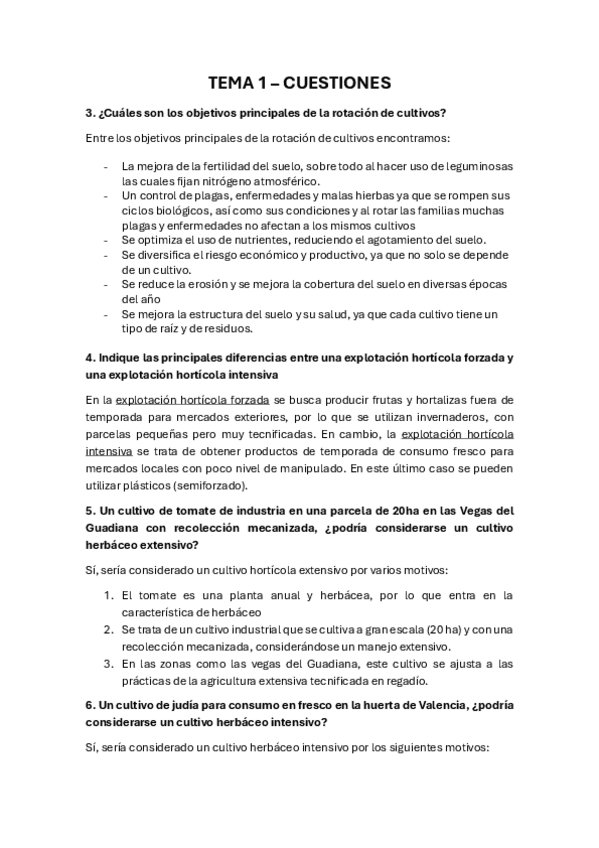 TEMA 1 – CUESTIONES

3. ¿Cuáles son los objetivos principales de la rotación de cultivos?

Entre los objetivos principales de la rotación de cultivos encontramos:

- La mejora de la fertilidad del suelo, sobre todo al hacer uso de leguminosas las cuales fijan nitrógeno atmosférico.
- Un control de plagas, enfermedades y malas hierbas ya que se rompen sus ciclos biológicos, así como sus condiciones y al rotar las familias muchas plagas y enfermedades no afectan a los mismos cultivos
- Se optimiza el uso de nutrientes, reduciendo el agotamiento del suelo.
- Se diversifica el riesgo económico y productivo, ya que no solo se depende de un cultivo.
- Se reduce la erosión y se mejora la cobertura del suelo en diversas épocas del año
- Se mejora la estructura del suelo y su salud, ya que cada cultivo tiene un tipo de raíz y de residuos.

4. Indique las principales diferencias entre una explotación hortícola forzada y una explotación hortícola intensiva

En la explotación hortícola forzada se busca producir frutas y hortalizas fuera de temporada para mercados exteriores, por lo que se utilizan invernaderos, con parcelas pequeñas pero muy tecnificadas. En cambio, la explotación hortícola intensiva se trata de obtener productos de temporada de consumo fresco para mercados locales con poco nivel de manipulado. En este último caso se pueden utilizar plásticos (semiforzado).

5. Un cultivo de tomate de industria en una parcela de 20ha en las Vegas del Guadiana con recolección mecanizada, ¿podría considerarse un cultivo herbáceo extensivo?

Sí, sería considerado un cultivo hortícola extensivo por varios motivos:

1. El tomate es una planta anual y herbácea, por lo que entra en la característica de herbáceo
2. Se trata de un cultivo industrial que se cultiva a gran escala (20 ha) y con una recolección mecanizada, considerándose un manejo extensivo.
3. En las zonas como las vegas del Guadiana, este cultivo se ajusta a las prácticas de la agricultura extensiva tecnificada en regadío.

6. Un cultivo de judía para consumo en fresco en la huerta de Valencia, ¿podría considerarse un cultivo herbáceo intensivo?

Sí, sería considerado un cultivo herbáceo intensivo por los siguientes motivos: